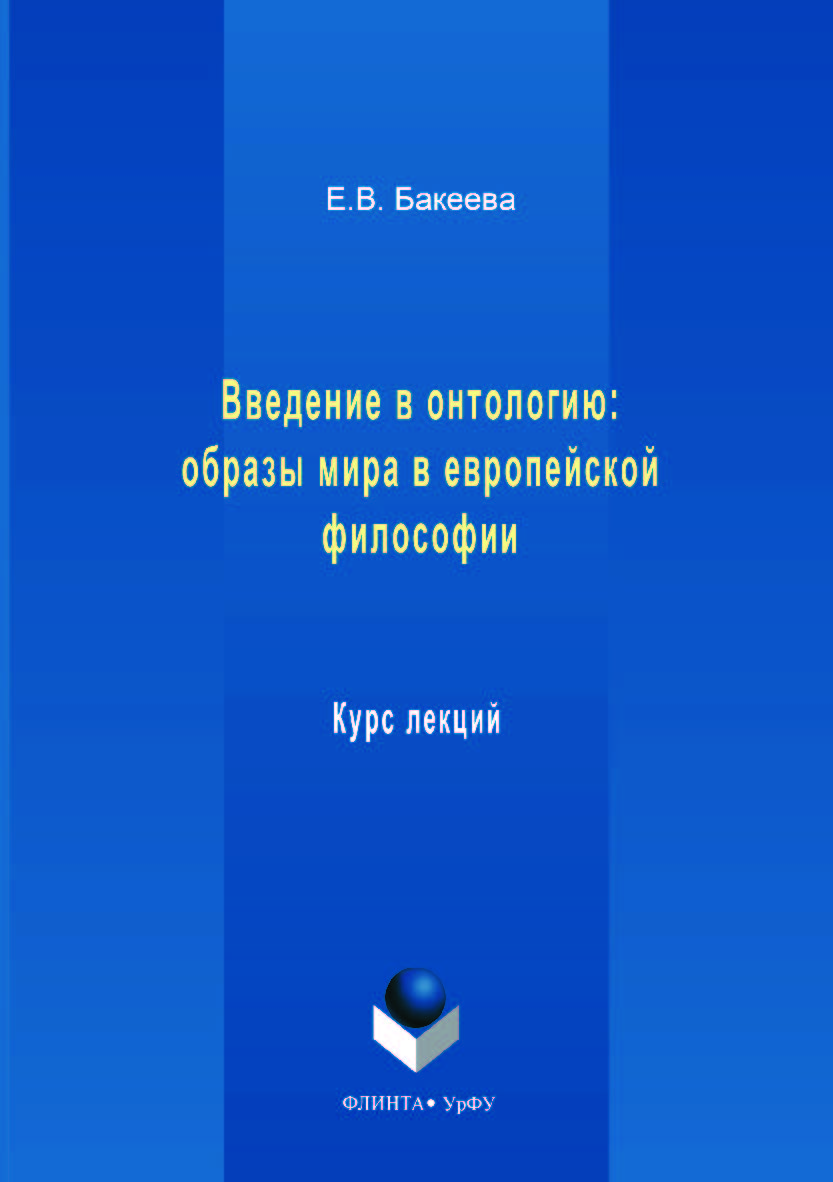 Е.В. Бакеева

Введение в онтологию: образы мира в европейской философии

Курс лекций

ФЛИНТА • УрФУ